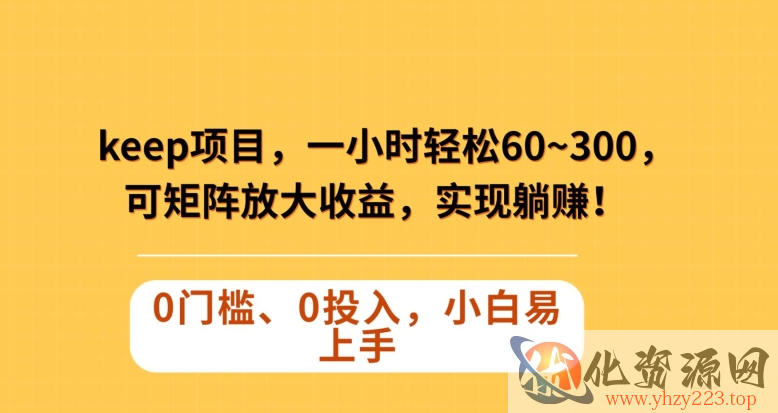 keep项目，一小时轻松60~300，可矩阵放大收益，实现躺赚！

0门槛、0投入，小白易上手

优化资源网
www.yhzy223.top